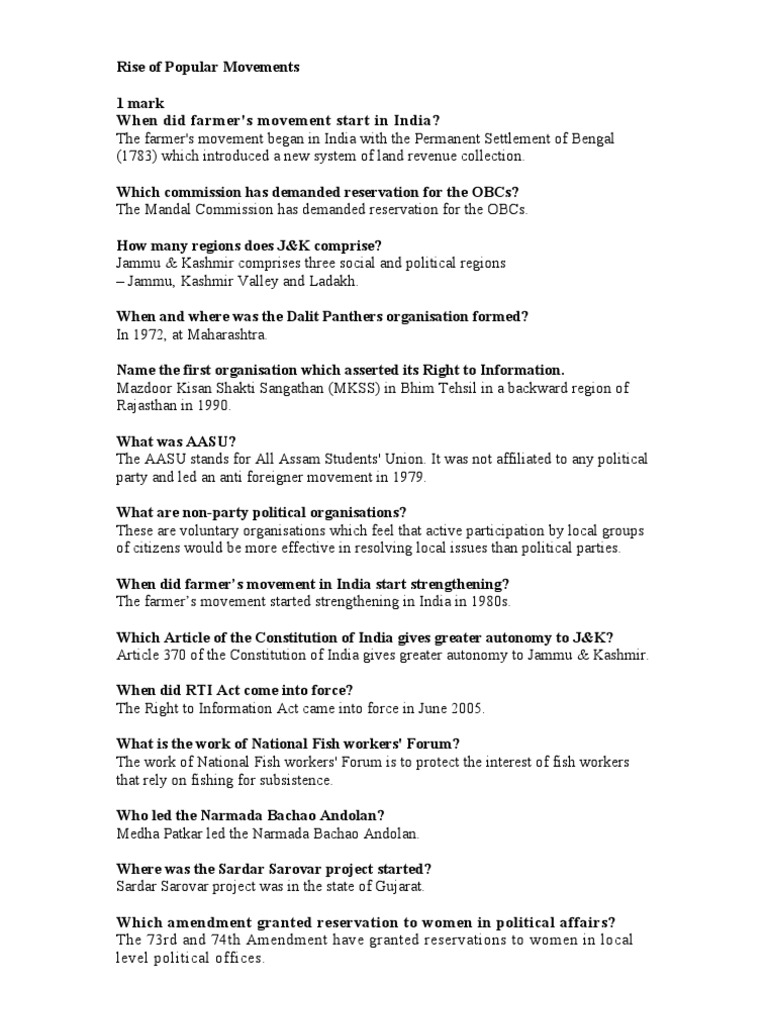 Rise of Popular Movements

1 mark
When did farmer's movement start in India?
The farmer's movement began in India with the Permanent Settlement of Bengal (1783) which introduced a new system of land revenue collection.

Which commission has demanded reservation for the OBCs?
The Mandal Commission has demanded reservation for the OBCs.

How many regions does J&K comprise?
Jammu & Kashmir comprises three social and political regions – Jammu, Kashmir Valley and Ladakh.

When and where was the Dalit Panthers organisation formed?
In 1972, at Maharashtra.

Name the first organisation which asserted its Right to Information.
Mazdoor Kisan Shakti Sangathan (MKSS) in Bhim Tehsil in a backward region of Rajasthan in 1990.

What was AASU?
The AASU stands for All Assam Students' Union. It was not affiliated to any political party and led an anti foreigner movement in 1979.

What are non-party political organisations?
These are voluntary organisations which feel that active participation by local groups of citizens would be more effective in resolving local issues than political parties.

When did farmer's movement in India start strengthening?
The farmer's movement started strengthening in India in 1980s.

Which Article of the Constitution of India gives greater autonomy to J&K?
Article 370 of the Constitution of India gives greater autonomy to Jammu & Kashmir.

When did RTI Act come into force?
The Right to Information Act came into force in June 2005.

What is the work of National Fish workers' Forum?
The work of National Fish workers' Forum is to protect the interest of fish workers that rely on fishing for subsistence.

Who led the Narmada Bachao Andolan?
Medha Patkar led the Narmada Bachao Andolan.

Where was the Sardar Sarovar project started?
Sardar Sarovar project was in the state of Gujarat.

Which amendment granted reservation to women in political affairs?
The 73rd and 74th Amendment have granted reservations to women in local level political offices.